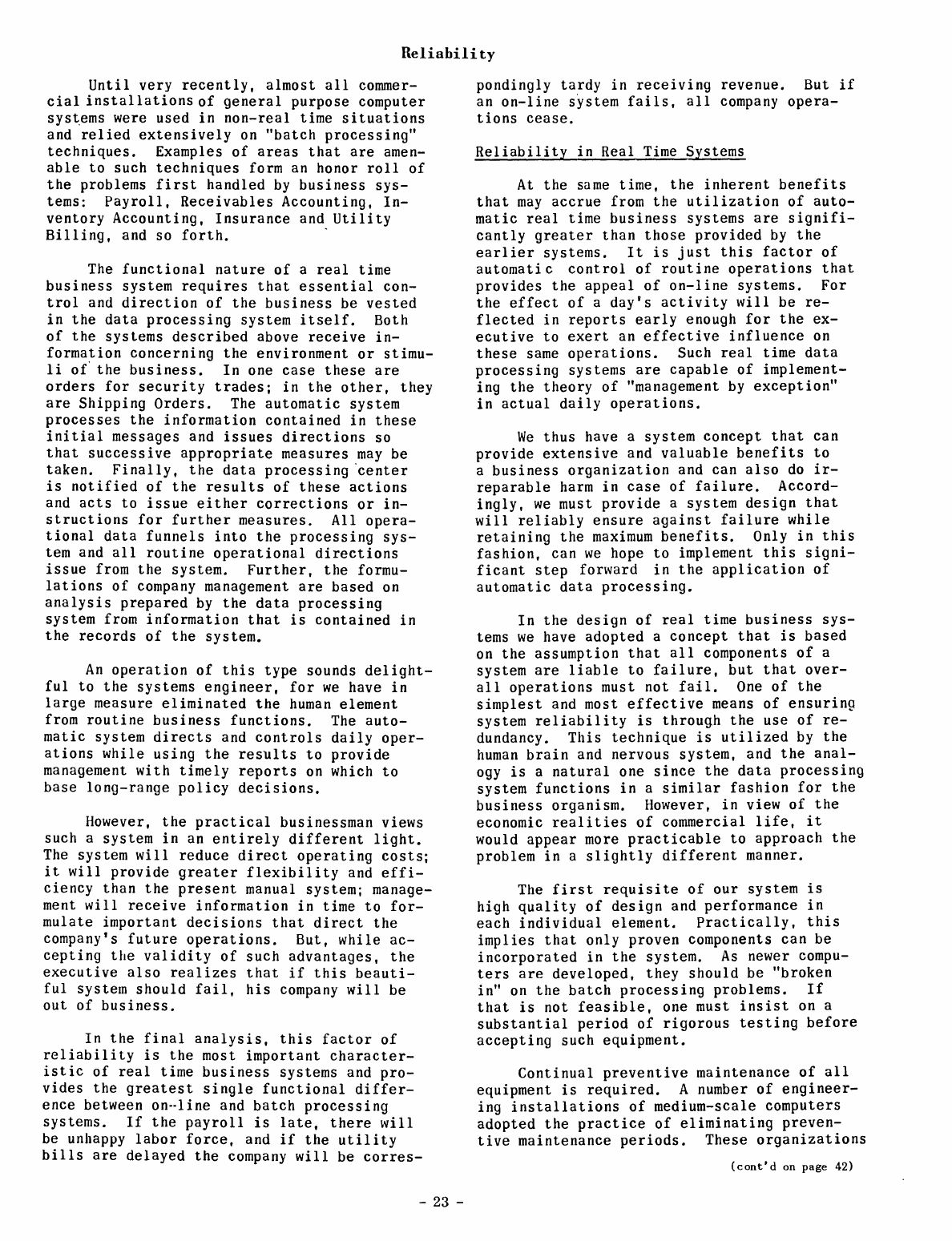 Reliability

Until very recently, almost all commercial installations of general purpose computer systems were used in non-real time situations and relied extensively on "batch processing" techniques. Examples of areas that are amenable to such techniques form an honor roll of the problems first handled by business systems: Payroll, Receivables Accounting, Inventory Accounting, Insurance and Utility Billing, and so forth.

The functional nature of a real time business system requires that essential control and direction of the business be vested in the data processing system itself. Both of the systems described above receive information concerning the environment or stimuli of the business. In one case these are orders for security trades; in the other, they are Shipping Orders. The automatic system processes the information contained in these initial messages and issues directions so that successive appropriate measures may be taken. Finally, the data processing center is notified of the results of these actions and acts to issue either corrections or instructions for further measures. All operational data funnels into the processing system and all routine operational directions issue from the system. Further, the formulations of company management are based on analysis prepared by the data processing system from information that is contained in the records of the system.

An operation of this type sounds delightful to the systems engineer, for we have in large measure eliminated the human element from routine business functions. The automatic system directs and controls daily operations while using the results to provide management with timely reports on which to base long-range policy decisions.

However, the practical businessman views such a system in an entirely different light. The system will reduce direct operating costs; it will provide greater flexibility and efficiency than the present manual system; management will receive information in time to formulate important decisions that direct the company's future operations. But, while accepting the validity of such advantages, the executive also realizes that if this beautiful system should fail, his company will be out of business.

In the final analysis, this factor of reliability is the most important characteristic of real time business systems and provides the greatest single functional difference between on-line and batch processing systems. If the payroll is late, there will be unhappy labor force, and if the utility bills are delayed the company will be correspondingly tardy in receiving revenue. But if an on-line system fails, all company operations cease.

Reliability in Real Time Systems

At the same time, the inherent benefits that may accrue from the utilization of automatic real time business systems are significantly greater than those provided by the earlier systems. It is just this factor of automatic control of routine operations that provides the appeal of on-line systems. For the effect of a day's activity will be reflected in reports early enough for the executive to exert an effective influence on these same operations. Such real time data processing systems are capable of implementing the theory of "management by exception" in actual daily operations.

We thus have a system concept that can provide extensive and valuable benefits to a business organization and can also do irreparable harm in case of failure. Accordingly, we must provide a system design that will reliably ensure against failure while retaining the maximum benefits. Only in this fashion, can we hope to implement this significant step forward in the application of automatic data processing.

In the design of real time business systems we have adopted a concept that is based on the assumption that all components of a system are liable to failure, but that overall operations must not fail. One of the simplest and most effective means of ensuring system reliability is through the use of redundancy. This technique is utilized by the human brain and nervous system, and the analogy is a natural one since the data processing system functions in a similar fashion for the business organism. However, in view of the economic realities of commercial life, it would appear more practicable to approach the problem in a slightly different manner.

The first requisite of our system is high quality of design and performance in each individual element. Practically, this implies that only proven components can be incorporated in the system. As newer computers are developed, they should be "broken in" on the batch processing problems. If that is not feasible, one must insist on a substantial period of rigorous testing before accepting such equipment.

Continual preventive maintenance of all equipment is required. A number of engineering installations of medium-scale computers adopted the practice of eliminating preventive maintenance periods. These organizations

(cont'd on page 42)

- 23 -